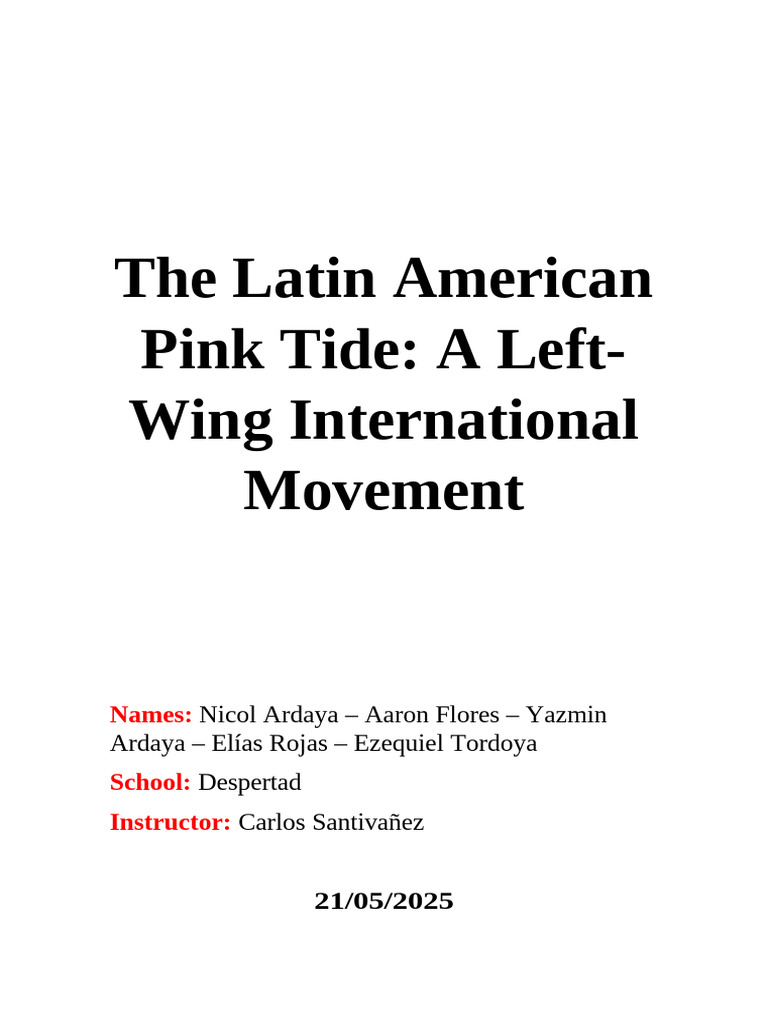 The Latin American Pink Tide: A Left-Wing International Movement

Names: Nicol Ardaya – Aaron Flores – Yazmin Ardaya – Elías Rojas – Ezequiel Tordoya

School: Despertad

Instructor: Carlos Santivañez

21/05/2025